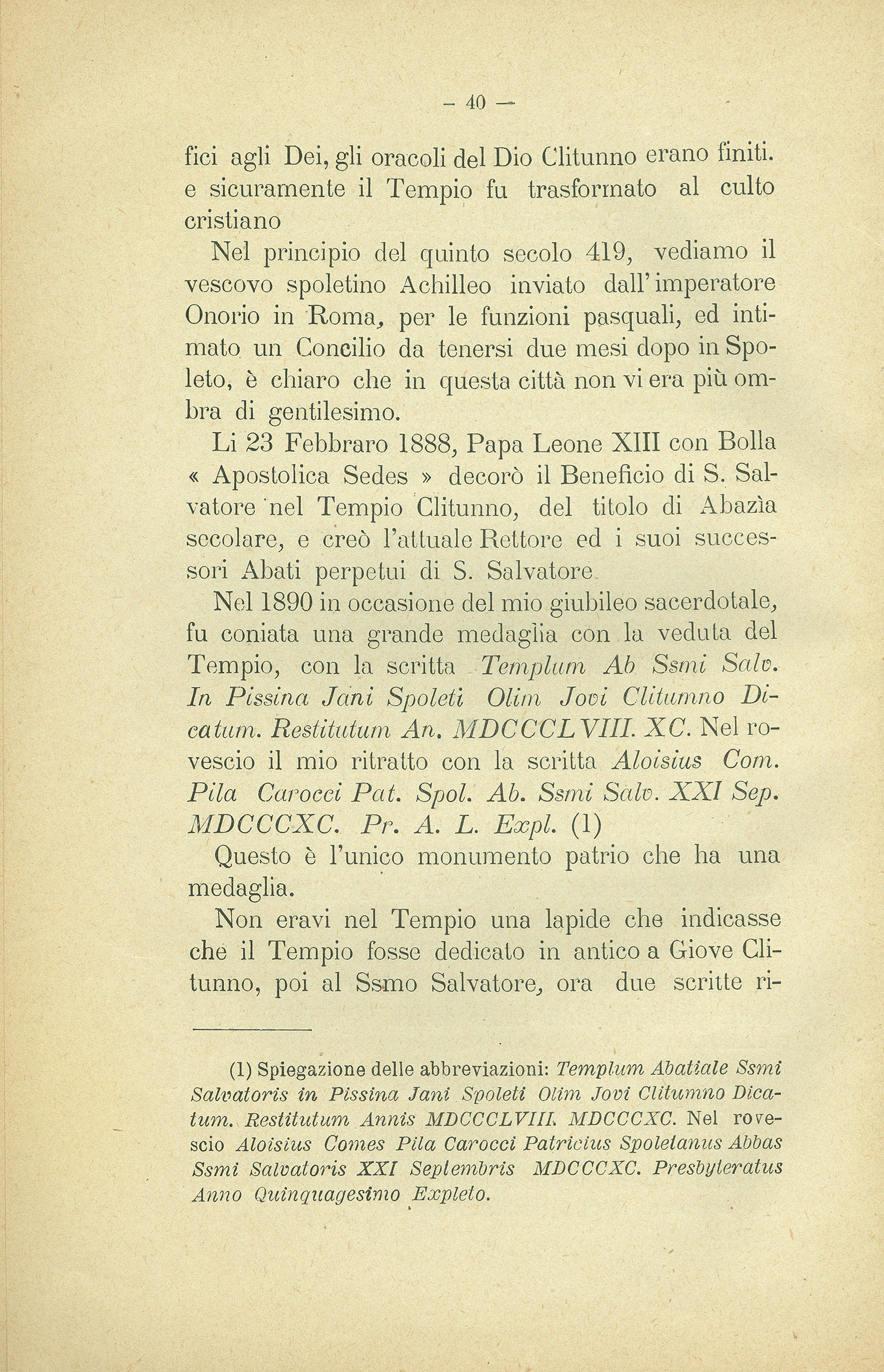 - 40 -

fici agli Dei, gli oracoli del Dio Clitunno erano finiti. e sicuramente il Tempio fu trasformato al culto cristiano

Nel principio del quinto secolo 419, vediamo il vescovo spoletino Achilleo inviato dall'imperatore Onorio in Roma, per le funzioni pasquali, ed intimato un Concilio da tenersi due mesi dopo in Spoleto, è chiaro che in questa città non vi era più ombra di gentilesimo.

Li 23 Febbraro 1888, Papa Leone XIII con Bolla « Apostolica Sedes » decorò il Beneficio di S. Salvatore nel Tempio Clitunno, del titolo di Abazìa secolare, e creò l'attuale Rettore ed i suoi successori Abati perpetui di S. Salvatore.

Nel 1890 in occasione del mio giubileo sacerdotale, fu coniata una grande medaglia con la veduta del Tempio, con la scritta Templum Ab Ssmi Salv. In Pissina Jani Spoleti Olim Jovi Clitumno Dicatum. Restitutum An. MDCCCLVIII. XC. Nel rovescio il mio ritratto con la scritta Aloisius Com. Pila Carocci Pat. Spol. Ab. Ssmi Salv. XXI Sep. MDCCCXC. Pr. A. L. Expl. (1)

Questo è l'unico monumento patrio che ha una medaglia.

Non eravi nel Tempio una lapide che indicasse che il Tempio fosse dedicato in antico a Giove Clitunno, poi al Ssmo Salvatore, ora due scritte ri-

(1) Spiegazione delle abbreviazioni: Templum Abatiale Ssmi Salvatoris in Pissina Jani Spoleti Olim Jovi Clitumno Dicatum. Restitutum Annis MDCCCLVIII. MDCCCXC. Nel rovescio Aloisius Comes Pila Carocci Patricius Spoletanus Abbas Ssmi Salvatoris XXI Septembris MDCCCXC. Presbyteratus Anno Quinquagesimo Expleto.